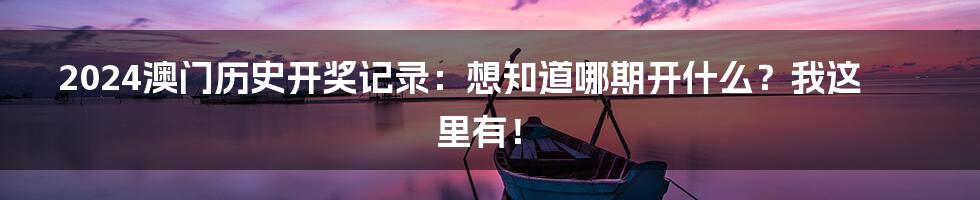 2024澳门历史开奖记录：想知道哪期开什么？我这里有！